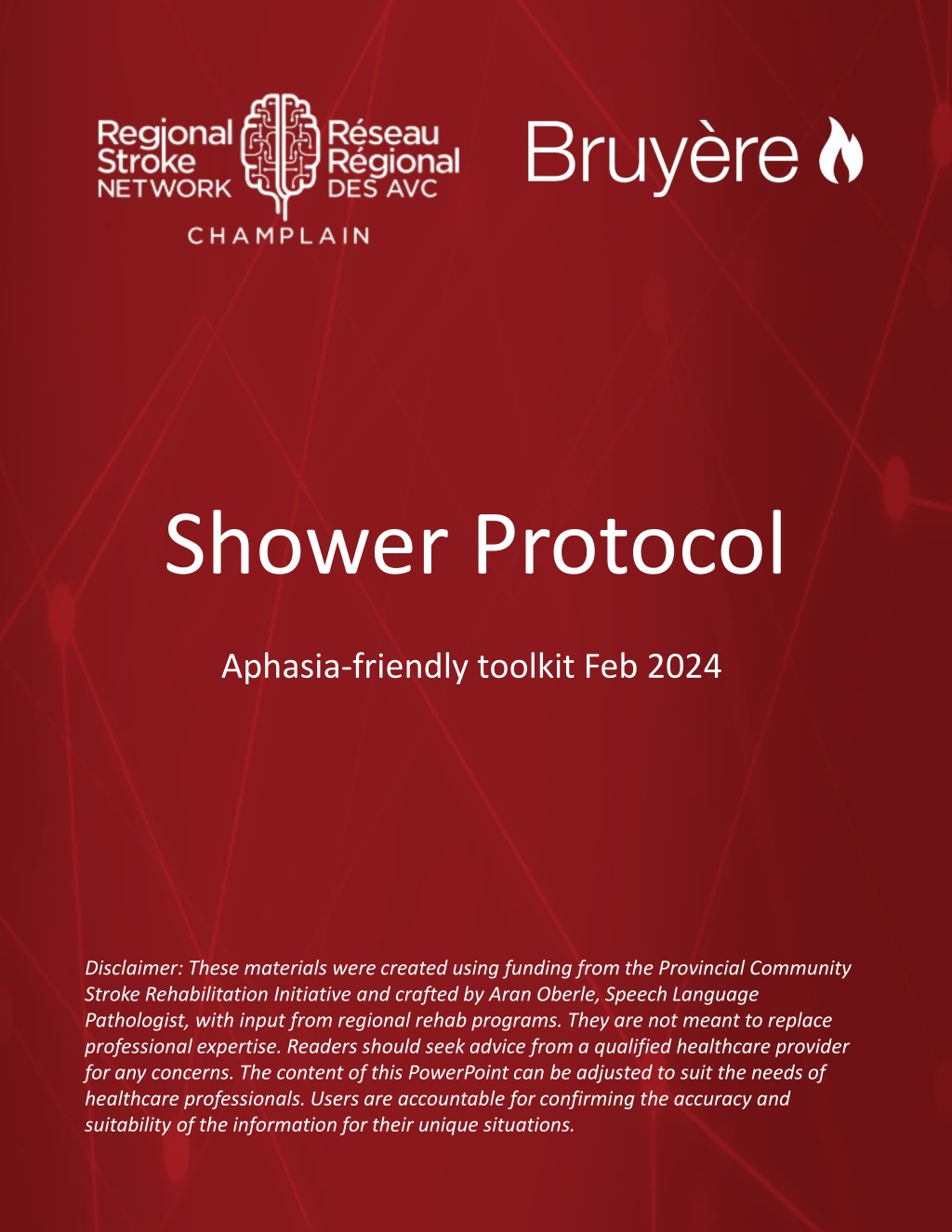 Regional Stroke NETWORK
Réseau Régional DES AVC
CHAMPLAIN

Bruyère

Shower Protocol

Aphasia-friendly toolkit Feb 2024

Disclaimer: These materials were created using funding from the Provincial Community Stroke Rehabilitation Initiative and crafted by Aran Oberle, Speech Language Pathologist, with input from regional rehab programs. They are not meant to replace professional expertise. Readers should seek advice from a qualified healthcare provider for any concerns. The content of this PowerPoint can be adjusted to suit the needs of healthcare professionals. Users are accountable for confirming the accuracy and suitability of the information for their unique situations.